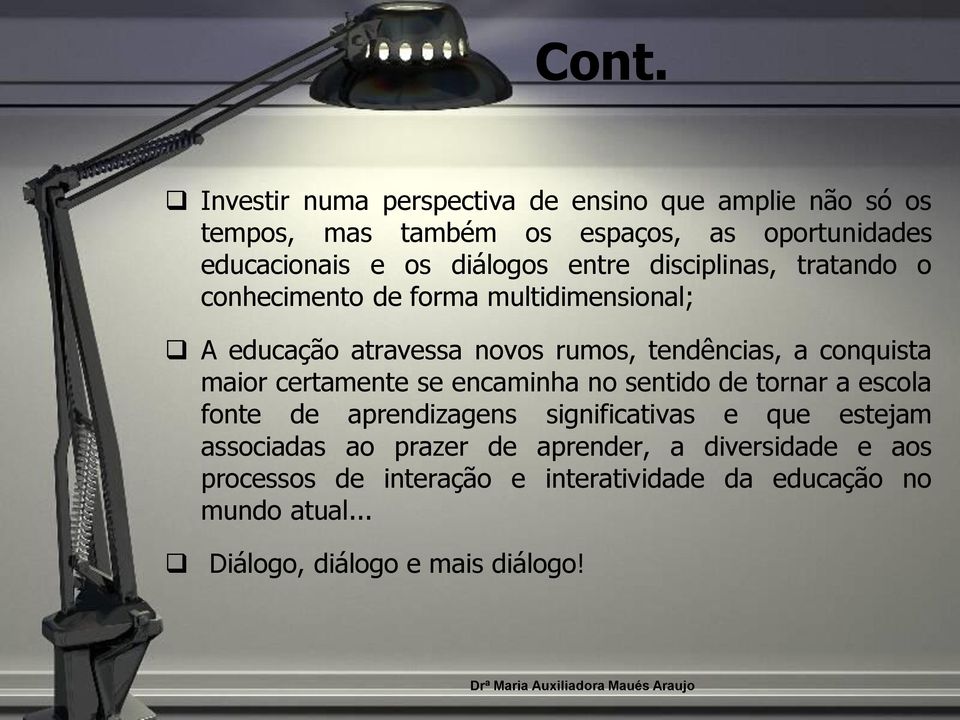 Cont.

❑ Investir numa perspectiva de ensino que amplie não só os tempos, mas também os espaços, as oportunidades educacionais e os diálogos entre disciplinas, tratando o conhecimento de forma multidimensional;

❑ A educação atravessa novos rumos, tendências, a conquista maior certamente se encaminha no sentido de tornar a escola fonte de aprendizagens significativas e que estejam associadas ao prazer de aprender, a diversidade e aos processos de interação e interatividade da educação no mundo atual...

❑ Diálogo, diálogo e mais diálogo!

Drª Maria Auxiliadora Maués Araujo